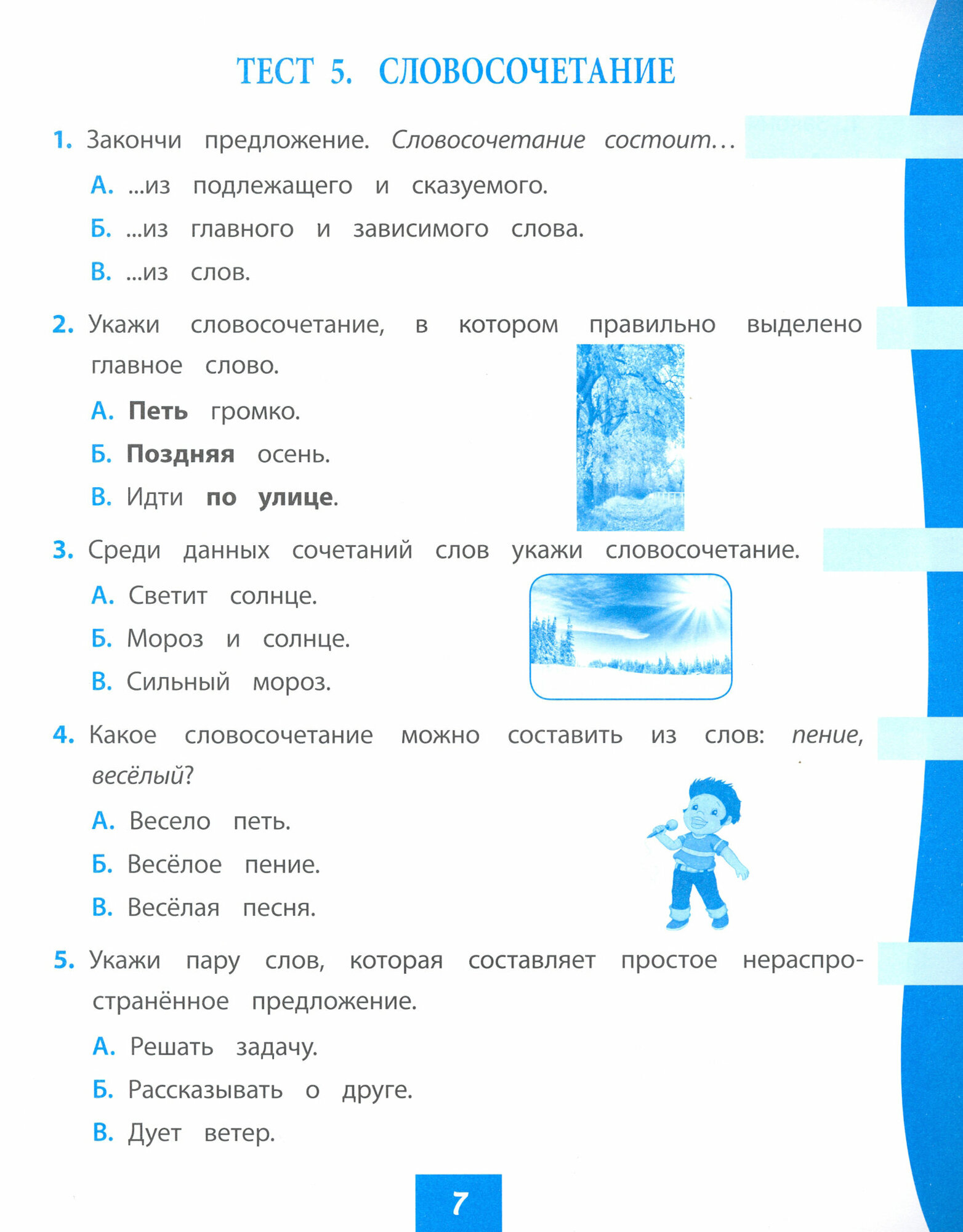 ТЕСТ 5. СЛОВОСОЧЕТАНИЕ

1. Закончи предложение. Словосочетание состоит…

А. ...из подлежащего и сказуемого.

Б. ...из главного и зависимого слова.

В. ...из слов.

2. Укажи словосочетание, в котором правильно выделено главное слово.

А. Петь громко.

Б. Поздняя осень.

В. Идти по улице.

3. Среди данных сочетаний слов укажи словосочетание.

А. Светит солнце.

Б. Мороз и солнце.

В. Сильный мороз.

4. Какое словосочетание можно составить из слов: пение, весёлый?

А. Весело петь.

Б. Весёлое пение.

В. Весёлая песня.

5. Укажи пару слов, которая составляет простое нераспространённое предложение.

А. Решать задачу.

Б. Рассказывать о друге.

В. Дует ветер.

7